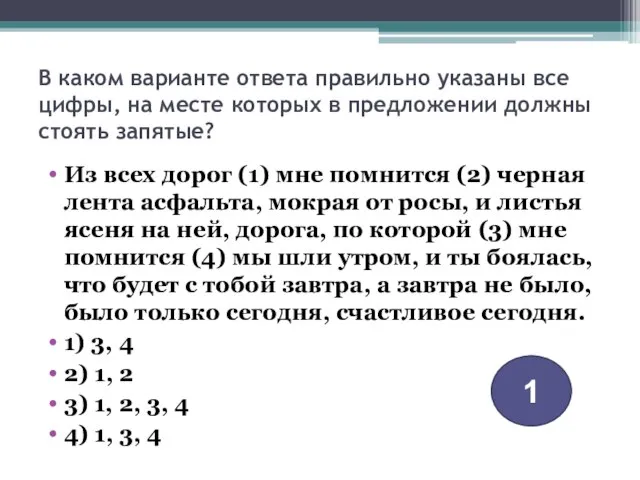 В каком варианте ответа правильно указаны все цифры, на месте которых в предложении должны стоять запятые?

• Из всех дорог (1) мне помнится (2) черная лента асфальта, мокрая от росы, и листья ясеня на ней, дорога, по которой (3) мне помнится (4) мы шли утром, и ты боялась, что будет с тобой завтра, а завтра не было, было только сегодня, счастливое сегодня.
• 1) 3, 4
• 2) 1, 2
• 3) 1, 2, 3, 4
• 4) 1, 3, 4

1